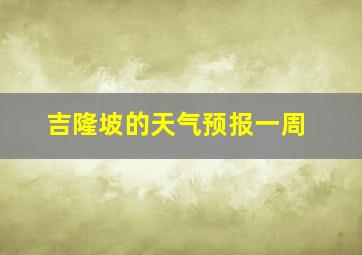 吉隆坡的天气预报一周